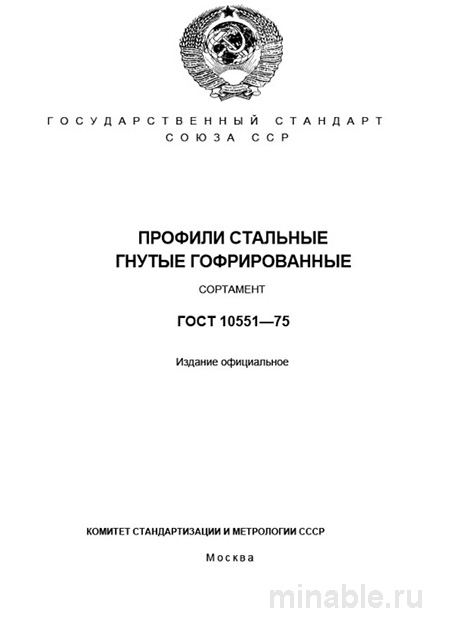 ГОСУДАРСТВЕННЫЙ СТАНДАРТ
СОЮЗА ССР

ПРОФИЛИ СТАЛЬНЫЕ
ГНУТЫЕ ГОФРИРОВАННЫЕ

СОРТАМЕНТ

ГОСТ 10551—75

Издание официальное

КОМИТЕТ СТАНДАРТИЗАЦИИ И МЕТРОЛОГИИ СССР

Москва

minable.ru